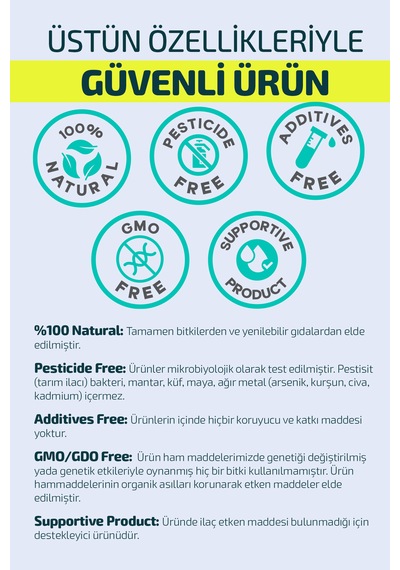 ÜSTÜN ÖZELLİKLERİYLE

GÜVENLİ ÜRÜN

100% NATURAL

PESTICIDE FREE

ADDITIVES FREE

GMO FREE

SUPPORTIVE PRODUCT

%100 Natural: Tamamen bitkilerden ve yenilebilir gıdalardan elde edilmiştir.

Pesticide Free: Ürünler mikrobiyolojik olarak test edilmiştir. Pestisit (tarım ilacı) bakteri, mantar, küf, maya, ağır metal (arsenik, kurşun, civa, kadmium) içermez.

Additives Free: Ürünlerin içinde hiçbir koruyucu ve katkı maddesi yoktur.

GMO/GDO Free: Ürün ham maddelerimizde genetiği değiştirilmiş yada genetik etkileriyle oynanmış hiç bir bitki kullanılmamıştır. Ürün hammaddelerinin organik asılları korunarak etken maddeler elde edilmiştir.

Supportive Product: Üründe ilaç etken maddesi bulunmadığı için destekleyici ürünüdür.